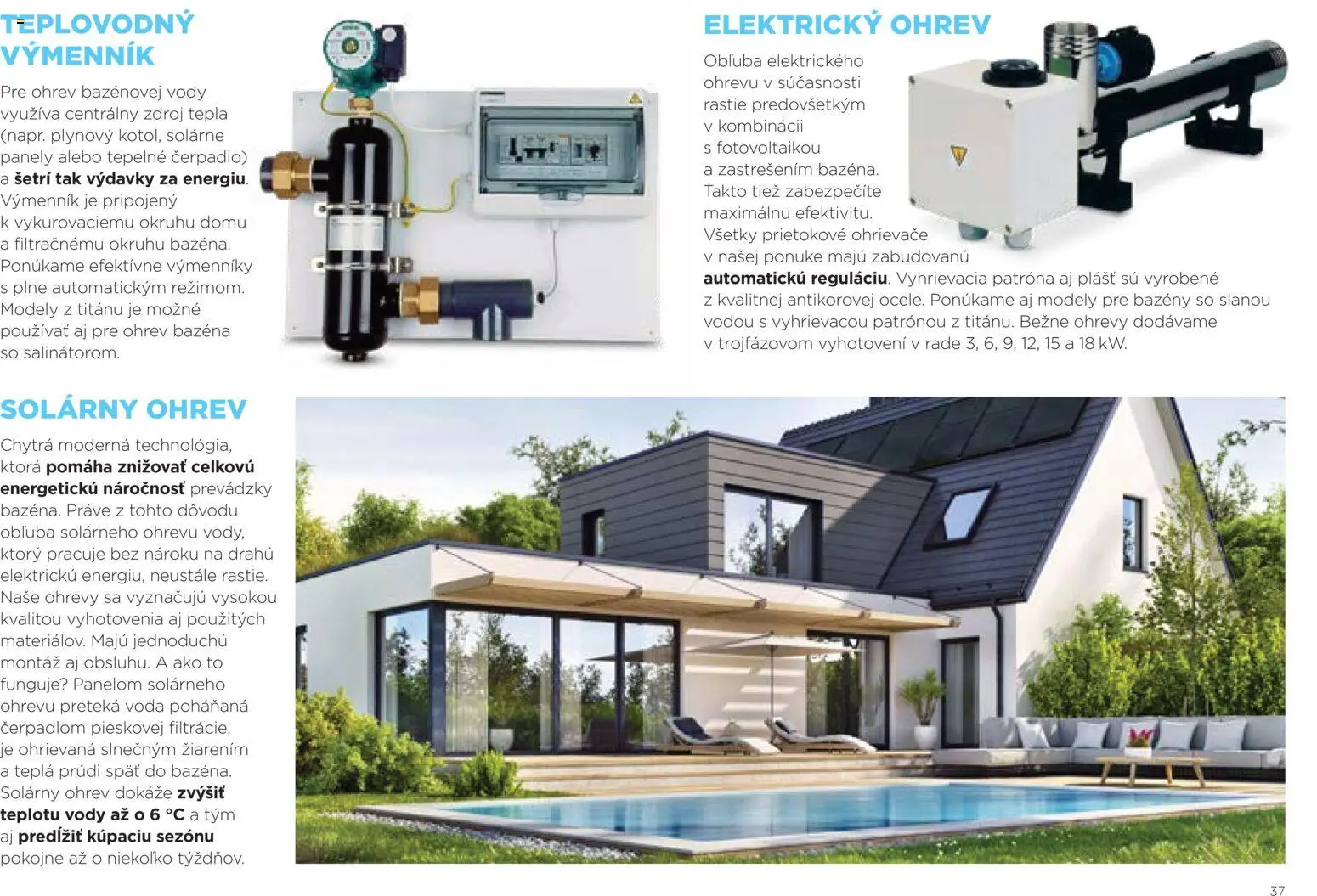 TEPLOVODNÝ VÝMENNÍK

Pre ohrev bazénovej vody využíva centrálny zdroj tepla (napr. plynový kotol, solárne panely alebo tepelné čerpadlo) a šetrí tak výdavky za energiu. Výmenník je pripojený k vykurovaciemu okruhu domu a filtračnému okruhu bazéna. Ponúkame efektívne výmenníky s plne automatickým režimom. Modely z titánu je možné používať aj pre ohrev bazéna so salinátorom.

ELEKTRICKÝ OHREV

Obľuba elektrického ohrevu v súčasnosti rastie predovšetkým v kombinácii s fotovoltaikou a zastrešením bazéna. Takto tiež zabezpečíte maximálnu efektivitu. Všetky prietokové ohrievače v našej ponuke majú zabudovanú automatickú reguláciu. Vyhrievacia patróna aj plášť sú vyrobené z kvalitnej antikorovej ocele. Ponúkame aj modely pre bazény so slanou vodou s vyhrievacou patrónou z titánu. Bežne ohrevy dodávame v trojfázovom vyhotovení v rade 3, 6, 9, 12, 15 a 18 kW.

SOLÁRNY OHREV

Chytrá moderná technológia, ktorá pomáha znižovať celkovú energetickú náročnosť prevádzky bazéna. Práve z tohto dôvodu obľuba solárneho ohrevu vody, ktorý pracuje bez nároku na drahú elektrickú energiu, neustále rastie. Naše ohrevy sa vyznačujú vysokou kvalitou vyhotovenia aj použitých materiálov. Majú jednoduchú montáž aj obsluhu. A ako to funguje? Panelom solárneho ohrevu preteká voda poháňaná čerpadlom pieskovej filtrácie, je ohrievaná slnečným žiarením a teplá prúdi späť do bazéna. Solárny ohrev dokáže zvýšiť teplotu vody až o 6 °C a tým aj predĺžiť kúpaciu sezónu pokojne až o niekoľko týždňov.

37